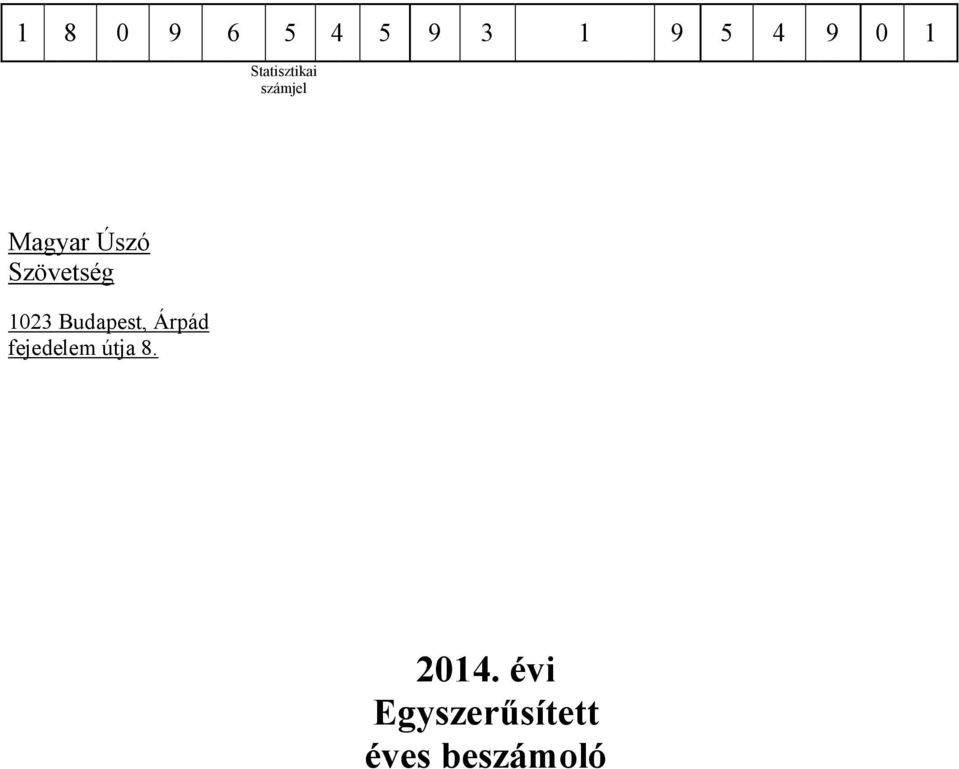 | 1 | 8 | 0 | 9 | 6 | 5 | 4 | 5 | 9 | 3 | 1 | 9 | 5 | 4 | 9 | 0 | 1 |
|---|---|---|---|---|---|---|---|---|---|---|---|---|---|---|---|---|

Statisztikai számjel

Magyar Úszó Szövetség

1023 Budapest, Árpád fejedelem útja 8.

2014. évi
Egyszerűsített
éves beszámoló